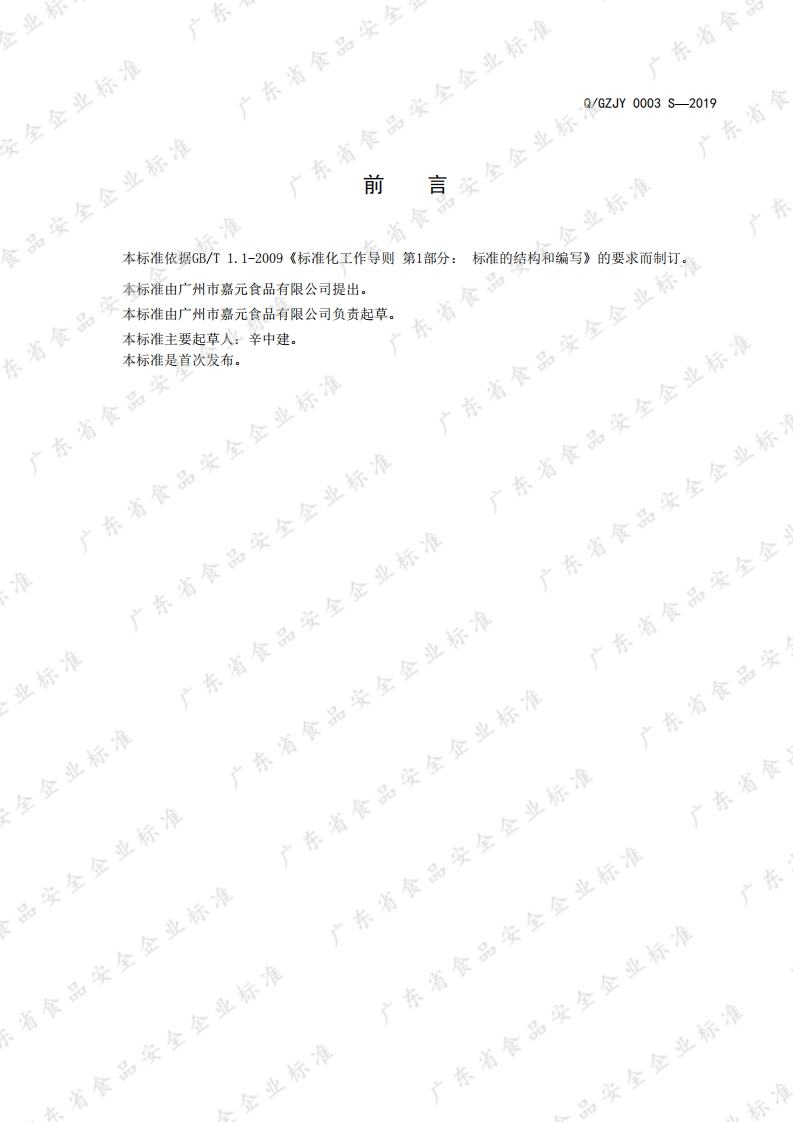 Q/GZJY 0003 S—2019

前 言

本标准依据GB/T 1.1-2009《标准化工作导则 第1部分：标准的结构和编写》的要求而制订。

本标准由广州市嘉元食品有限公司提出。

本标准由广州市嘉元食品有限公司负责起草。

本标准主要起草人：辛中建。

本标准是首次发布。

广东省食品安全企业标准